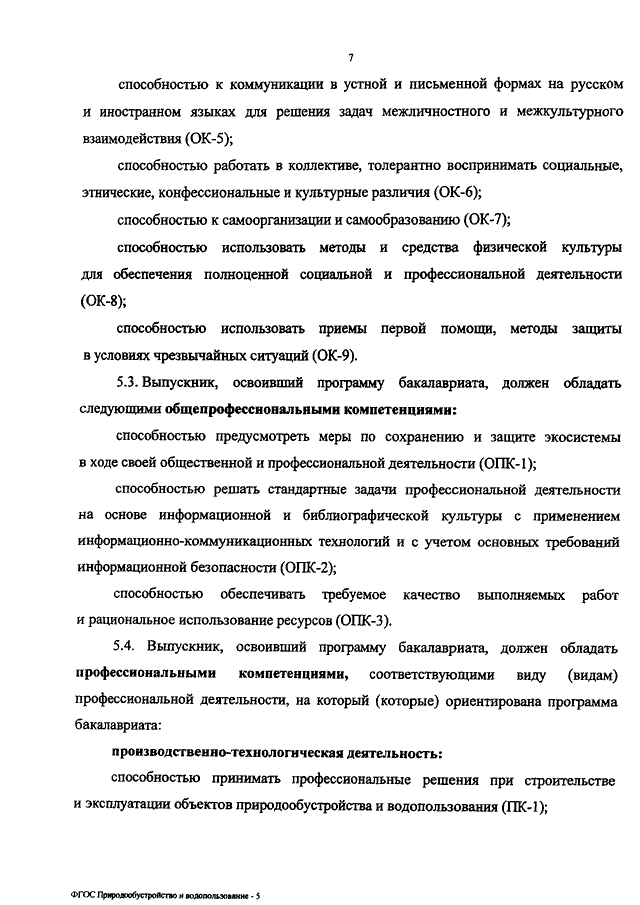 7

способностью к коммуникации в устной и письменной формах на русском и иностранном языках для решения задач межличностного и межкультурного взаимодействия (ОК-5);

способностью работать в коллективе, толерантно воспринимать социальные, этнические, конфессиональные и культурные различия (ОК-6);

способностью к самоорганизации и самообразованию (ОК-7);

способностью использовать методы и средства физической культуры для обеспечения полноценной социальной и профессиональной деятельности (ОК-8);

способностью использовать приемы первой помощи, методы защиты в условиях чрезвычайных ситуаций (ОК-9).

5.3. Выпускник, освоивший программу бакалавриата, должен обладать следующими общепрофессиональными компетенциями:

способностью предусмотреть меры по сохранению и защите экосистемы в ходе своей общественной и профессиональной деятельности (ОПК-1);

способностью решать стандартные задачи профессиональной деятельности на основе информационной и библиографической культуры с применением информационно-коммуникационных технологий и с учетом основных требований информационной безопасности (ОПК-2);

способностью обеспечивать требуемое качество выполняемых работ и рациональное использование ресурсов (ОПК-3).

5.4. Выпускник, освоивший программу бакалавриата, должен обладать профессиональными компетенциями, соответствующими виду (видам) профессиональной деятельности, на который (которые) ориентирована программа бакалавриата:

производственно-технологическая деятельность:

способностью принимать профессиональные решения при строительстве и эксплуатации объектов природообустройства и водопользования (ПК-1);

ФГОС Природообустройство и водопользование - 5